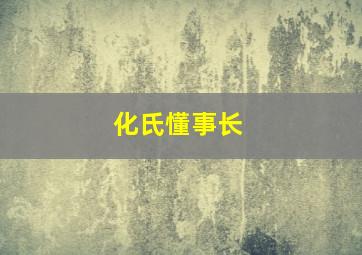 化氏懂事长